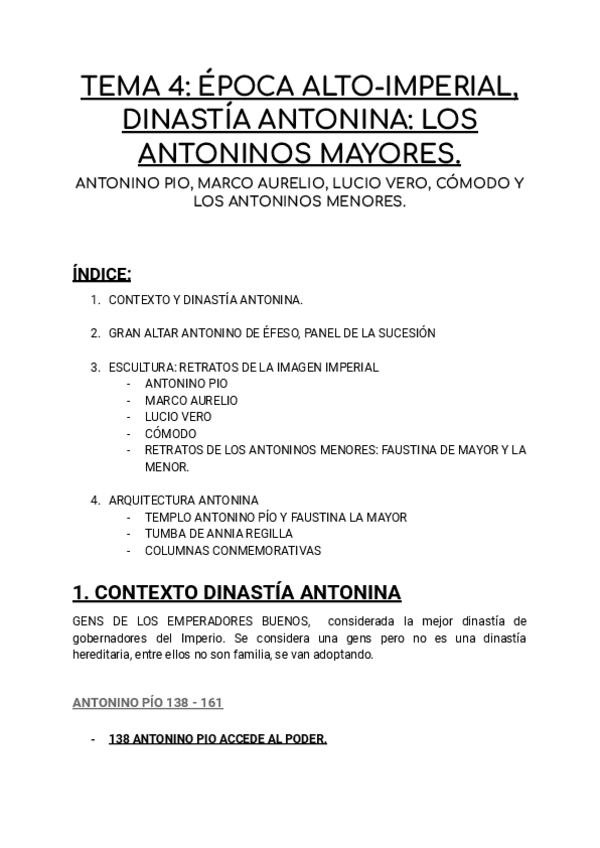 TEMA 4: ÉPOCA ALTO-IMPERIAL, DINASTÍA ANTONINA: LOS ANTONINOS MAYORES.

ANTONINO PIO, MARCO AURELIO, LUCIO VERO, CÓMODO Y LOS ANTONINOS MENORES.

ÍNDICE:

1. CONTEXTO Y DINASTÍA ANTONINA.

2. GRAN ALTAR ANTONINO DE ÉFESO, PANEL DE LA SUCESIÓN

3. ESCULTURA: RETRATOS DE LA IMAGEN IMPERIAL
- ANTONINO PIO
- MARCO AURELIO
- LUCIO VERO
- CÓMODO
- RETRATOS DE LOS ANTONINOS MENORES: FAUSTINA DE MAYOR Y LA MENOR.

4. ARQUITECTURA ANTONINA
- TEMPLO ANTONINO PÍO Y FAUSTINA LA MAYOR
- TUMBA DE ANNIA REGILLA
- COLUMNAS CONMEMORATIVAS

1. CONTEXTO DINASTÍA ANTONINA

GENS DE LOS EMPERADORES BUENOS, considerada la mejor dinastía de gobernadores del Imperio. Se considera una gens pero no es una dinastía hereditaria, entre ellos no son familia, se van adoptando.

ANTONINO PÍO 138 - 161

- 138 ANTONINO PIO ACCEDE AL PODER.